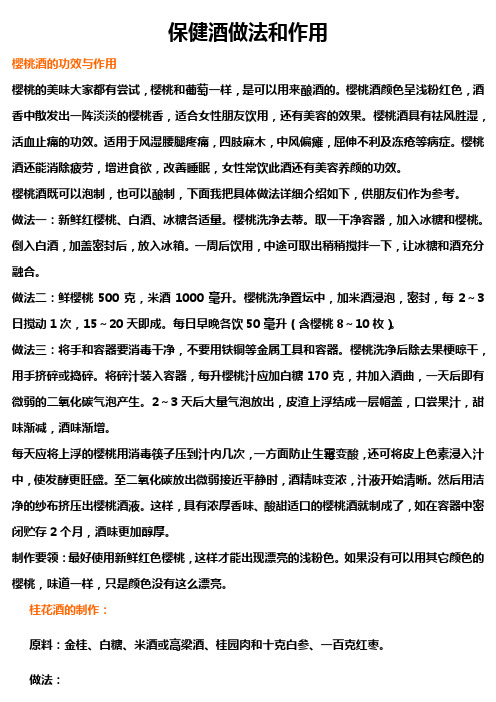 保健酒做法和作用

樱桃酒的功效与作用

樱桃的美味大家都有尝试，樱桃和葡萄一样，是可以用来酿酒的。樱桃酒颜色呈浅粉红色，酒香中散发出一阵淡淡的樱桃香，适合女性朋友饮用，还有美容的效果。樱桃酒具有祛风胜湿，活血止痛的功效。适用于风湿腰腿疼痛，四肢麻木，中风偏瘫，屈伸不利及冻疮等病症。樱桃酒还能消除疲劳，增进食欲，改善睡眠，女性常饮此酒还有美容养颜的功效。

樱桃酒既可以泡制，也可以酿制，下面我把具体做法详细介绍如下，供朋友们作为参考。

做法一：新鲜红樱桃、白酒、冰糖各适量。樱桃洗净去蒂。取一干净容器，加入冰糖和樱桃。倒入白酒，加盖密封后，放入冰箱。一周后饮用，中途可取出稍稍搅拌一下，让冰糖和酒充分融合。

做法二：鲜樱桃 500 克，米酒 1000 毫升。樱桃洗净置坛中，加米酒浸泡，密封，每 2～3 日搅动 1 次，15～20 天即成。每日早晚各饮 50 毫升（含樱桃 8～10 枚）。

做法三：将手和容器要消毒干净，不要用铁铜等金属工具和容器。樱桃洗净后除去果梗晾干，用手挤碎或捣碎。将碎汁装入容器，每升樱桃汁应加白糖 170 克，并加入酒曲，一天后即有微弱的二氧化碳气泡产生。2～3 天后大量气泡放出，皮渣上浮结成一层帽盖，口尝果汁，甜味渐减，酒味渐增。

每天应将上浮的樱桃用消毒筷子压到汁内几次，一方面防止生霉变酸，还可将皮上色素浸入汁中，使发酵更旺盛。至二氧化碳放出微弱接近平静时，酒精味变浓，汁液开始清晰。然后用洁净的纱布挤压出樱桃酒液。这样，具有浓厚香味、酸甜适口的樱桃酒就制成了，如在容器中密闭贮存 2 个月，酒味更加醇厚。

制作要领：最好使用新鲜红色樱桃，这样才能出现漂亮的浅粉色。如果没有可以用其它颜色的樱桃，味道一样，只是颜色没有这么漂亮。

桂花酒的制作：

原料：金桂、白糖、米酒或高粱酒、桂园肉和十克白参、一百克红枣。

做法：